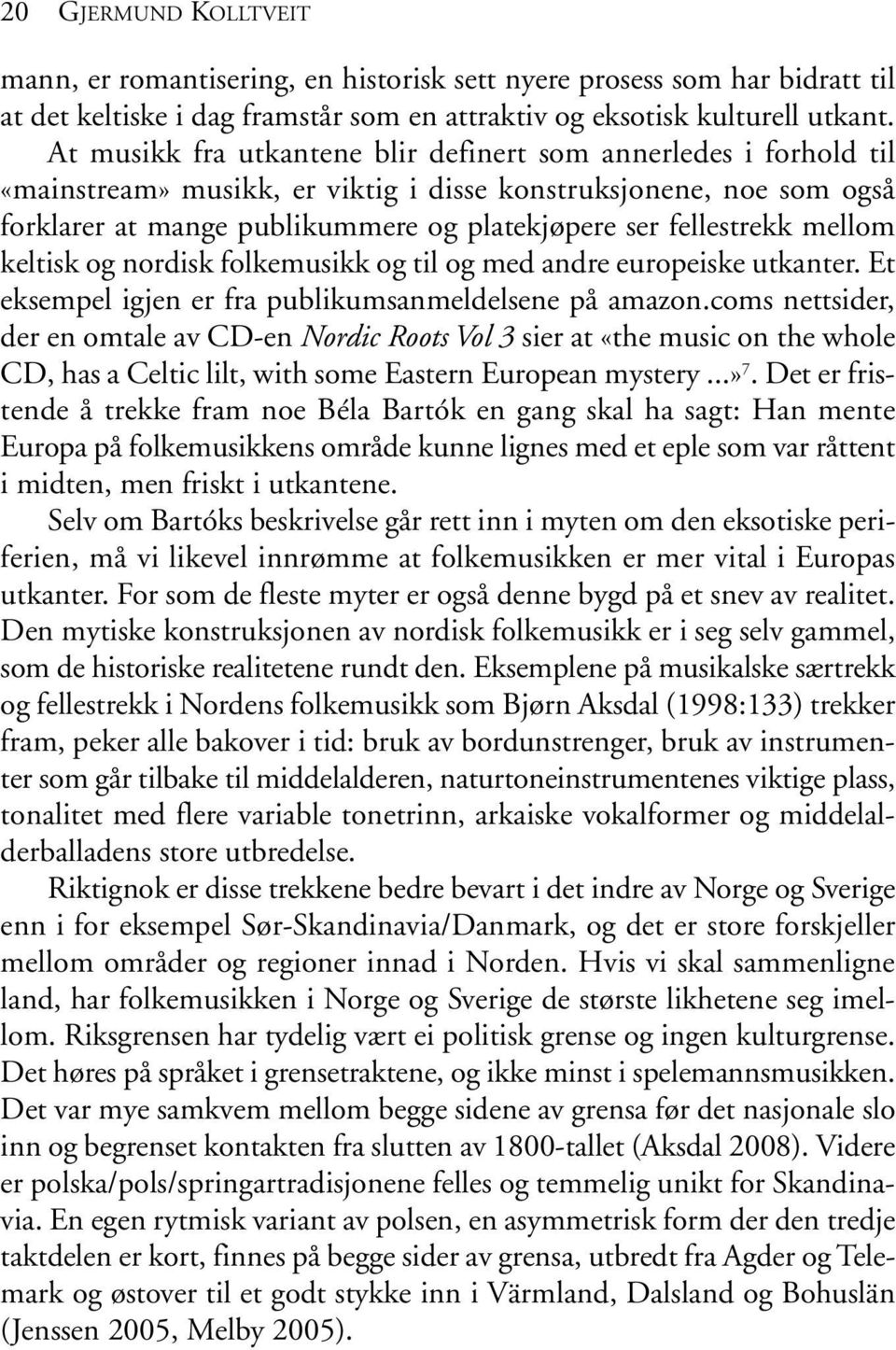 20 GJERMUND KOLLTVEIT

mann, er romantisering, en historisk sett nyere prosess som har bidratt til at det keltiske i dag framstår som en attraktiv og eksotisk kulturell utkant. At musikk fra utkantene blir definert som annerledes i forhold til «mainstream» musikk, er viktig i disse konstruksjonene, noe som også forklarer at mange publikummere og platekjøpere ser fellestrekk mellom keltisk og nordisk folkemusikk og til og med andre europeiske utkanter. Et eksempel igjen er fra publikumsanmeldelsene på amazon.coms nettsider, der en omtale av CD-en Nordic Roots Vol 3 sier at «the music on the whole CD, has a Celtic lilt, with some Eastern European mystery ...»$^7$. Det er fristende å trekke fram noe Béla Bartók en gang skal ha sagt: Han mente Europa på folkemusikkens område kunne lignes med et eple som var råttent i midten, men friskt i utkantene.

Selv om Bartóks beskrivelse går rett inn i myten om den eksotiske periferien, må vi likevel innrømme at folkemusikken er mer vital i Europas utkanter. For som de fleste myter er også denne bygd på et snev av realitet. Den mytiske konstruksjonen av nordisk folkemusikk er i seg selv gammel, som de historiske realitetene rundt den. Eksemplene på musikalske særtrekk og fellestrekk i Nordens folkemusikk som Bjørn Aksdal (1998:133) trekker fram, peker alle bakover i tid: bruk av bordunstrenger, bruk av instrumenter som går tilbake til middelalderen, naturtoneinstrumentenes viktige plass, tonalitet med flere variable tonetrinn, arkaiske vokalformer og middelalderballadens store utbredelse.

Riktignok er disse trekkene bedre bevart i det indre av Norge og Sverige enn i for eksempel Sør-Skandinavia/Danmark, og det er store forskjeller mellom områder og regioner innad i Norden. Hvis vi skal sammenligne land, har folkemusikken i Norge og Sverige de største likhetene seg imellom. Riksgrensen har tydelig vært ei politisk grense og ingen kulturgrense. Det høres på språket i grensetraktene, og ikke minst i spelemannsmusikken. Det var mye samkvem mellom begge sidene av grensa før det nasjonale slo inn og begrenset kontakten fra slutten av 1800-tallet (Aksdal 2008). Videre er polska/pols/springartradisjonene felles og temmelig unikt for Skandinavia. En egen rytmisk variant av polsen, en asymmetrisk form der den tredje taktdelen er kort, finnes på begge sider av grensa, utbredt fra Agder og Telemark og østover til et godt stykke inn i Värmland, Dalsland og Bohuslän (Jenssen 2005, Melby 2005).